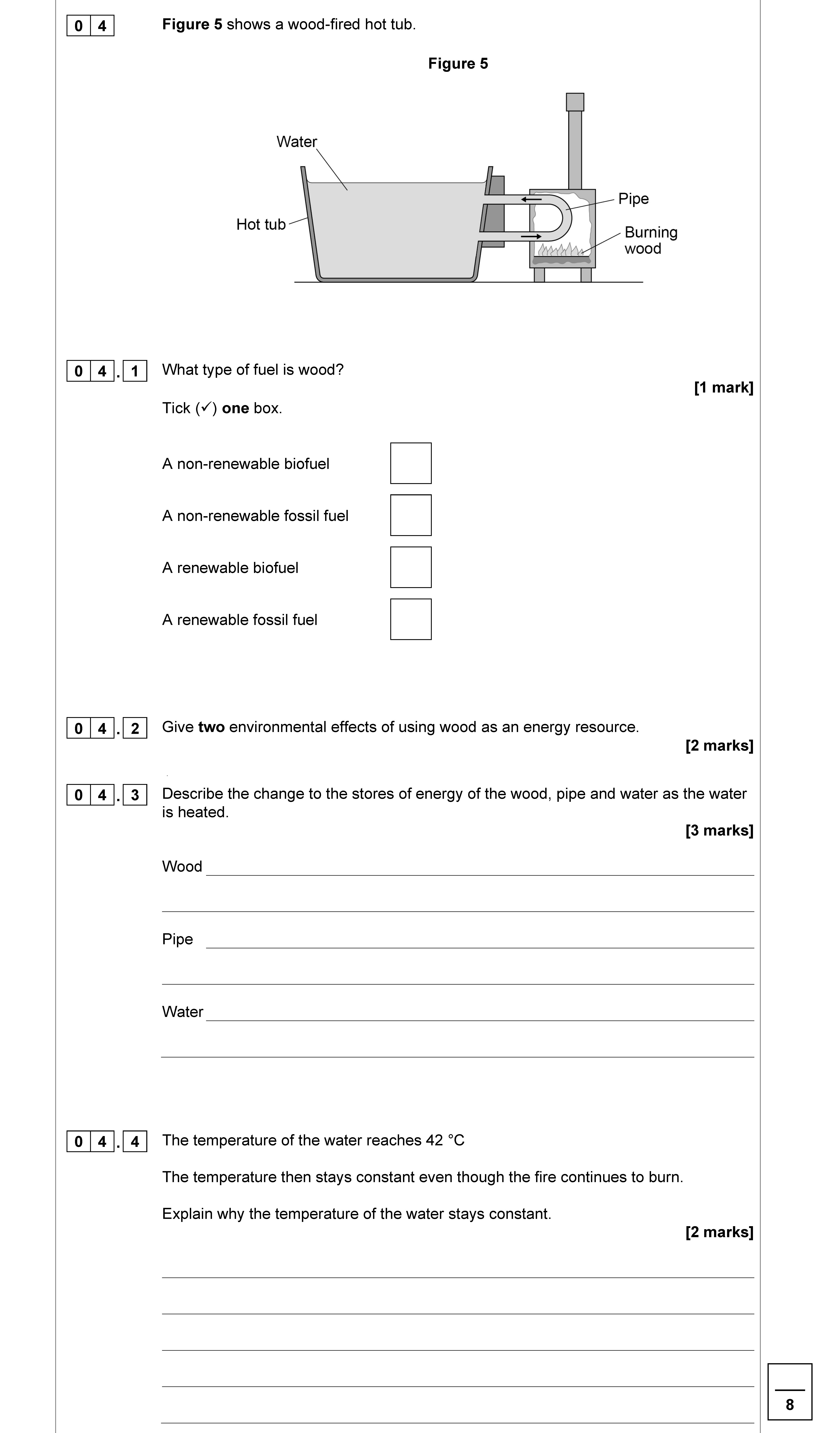 0 4 Figure 5 shows a wood-fired hot tub.

Figure 5

Water

Hot tub

Pipe

Burning wood

0 4 . 1 What type of fuel is wood?

[1 mark]

Tick (✓) one box.

A non-renewable biofuel

A non-renewable fossil fuel

A renewable biofuel

A renewable fossil fuel

0 4 . 2 Give two environmental effects of using wood as an energy resource.

[2 marks]

0 4 . 3 Describe the change to the stores of energy of the wood, pipe and water as the water is heated.

[3 marks]

Wood

Pipe

Water

0 4 . 4 The temperature of the water reaches 42 °C

The temperature then stays constant even though the fire continues to burn.

Explain why the temperature of the water stays constant.

[2 marks]

8